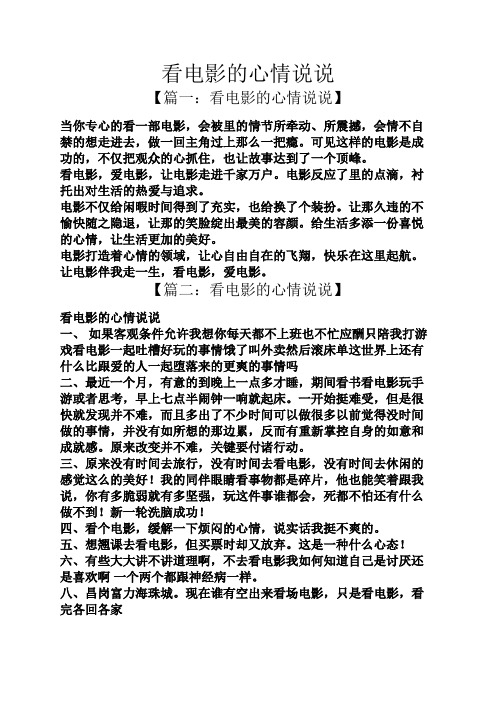 看电影的心情说说

【篇一：看电影的心情说说】

当你专心的看一部电影，会被里的情节所牵动、所震撼，会情不自禁的想走进去，做一回主角过上那么一把瘾。可见这样的电影是成功的，不仅把观众的心抓住，也让故事达到了一个顶峰。

看电影，爱电影，让电影走进千家万户。电影反应了里的点滴，衬托出对生活的热爱与追求。

电影不仅给闲暇时间得到了充实，也给换了个装扮。让那久违的不愉快随之隐退，让那的笑脸绽出最美的容颜。给生活多添一份喜悦的心情，让生活更加的美好。

电影打造着心情的领域，让心自由自在的飞翔，快乐在这里起航。让电影伴我走一生，看电影，爱电影。

【篇二：看电影的心情说说】

看电影的心情说说

一、 如果客观条件允许我想你每天都不上班也不忙应酬只陪我打游戏看电影一起吐槽好玩的事情饿了叫外卖然后滚床单这世界上还有什么比跟爱的人一起堕落来的更爽的事情吗

二、最近一个月，有意的到晚上一点多才睡，期间看书看电影玩手游或者思考，早上七点半闹钟一响就起床。一开始挺难受，但是很快就发现并不难，而且多出了不少时间可以做很多以前觉得没时间做的事情，并没有如所想的那边累，反而有重新掌控自身的如意和成就感。原来改变并不难，关键要付诸行动。

三、原来没有时间去旅行，没有时间去看电影，没有时间去休闲的感觉这么的美好！我的同伴眼睛看事物都是碎片，他也能笑着跟我说，你有多脆弱就有多坚强，玩这件事谁都会，死都不怕还有什么做不到！新一轮洗脑成功！

四、看个电影，缓解一下烦闷的心情，说实话我挺不爽的。

五、想翘课去看电影，但买票时却又放弃。这是一种什么心态！

六、有些大大讲不讲道理啊，不去看电影我如何知道自己是讨厌还是喜欢啊 一个两个都跟神经病一样。

八、昌岗富力海珠城。现在谁有空出来看场电影，只是看电影，看完各回各家